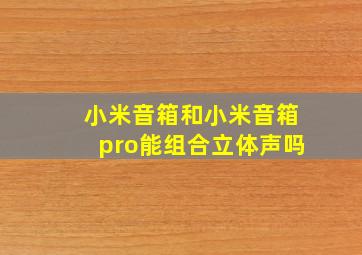 小米音箱和小米音箱pro能组合立体声吗